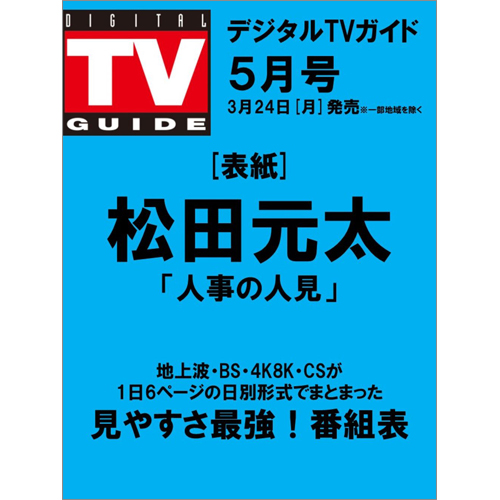 DIGITAL
TV
GUIDE

デジタルTVガイド
5月号
3月24日［月］発売※一部地域を除く

［表紙］
松田元太
「人事の人見」

地上波・BS・4K8K・CSが
1日6ページの日別形式でまとまった
見やすさ最強！番組表